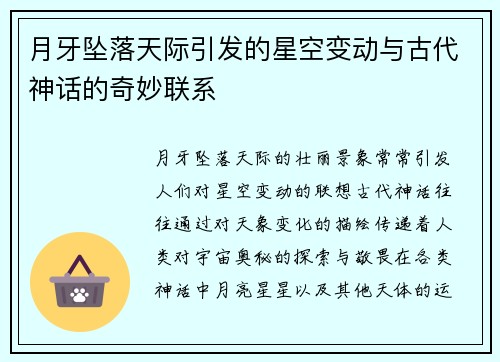 月牙坠落天际引发的星空变动与古代神话的奇妙联系

月牙坠落天际的壮丽景象常常引发人们对星空变动的联想古代神话往往通过对天象变化的描绘传递着人类对宇宙奥秘的探索与敬畏在各类神话中月亮星星以及其他天体的运